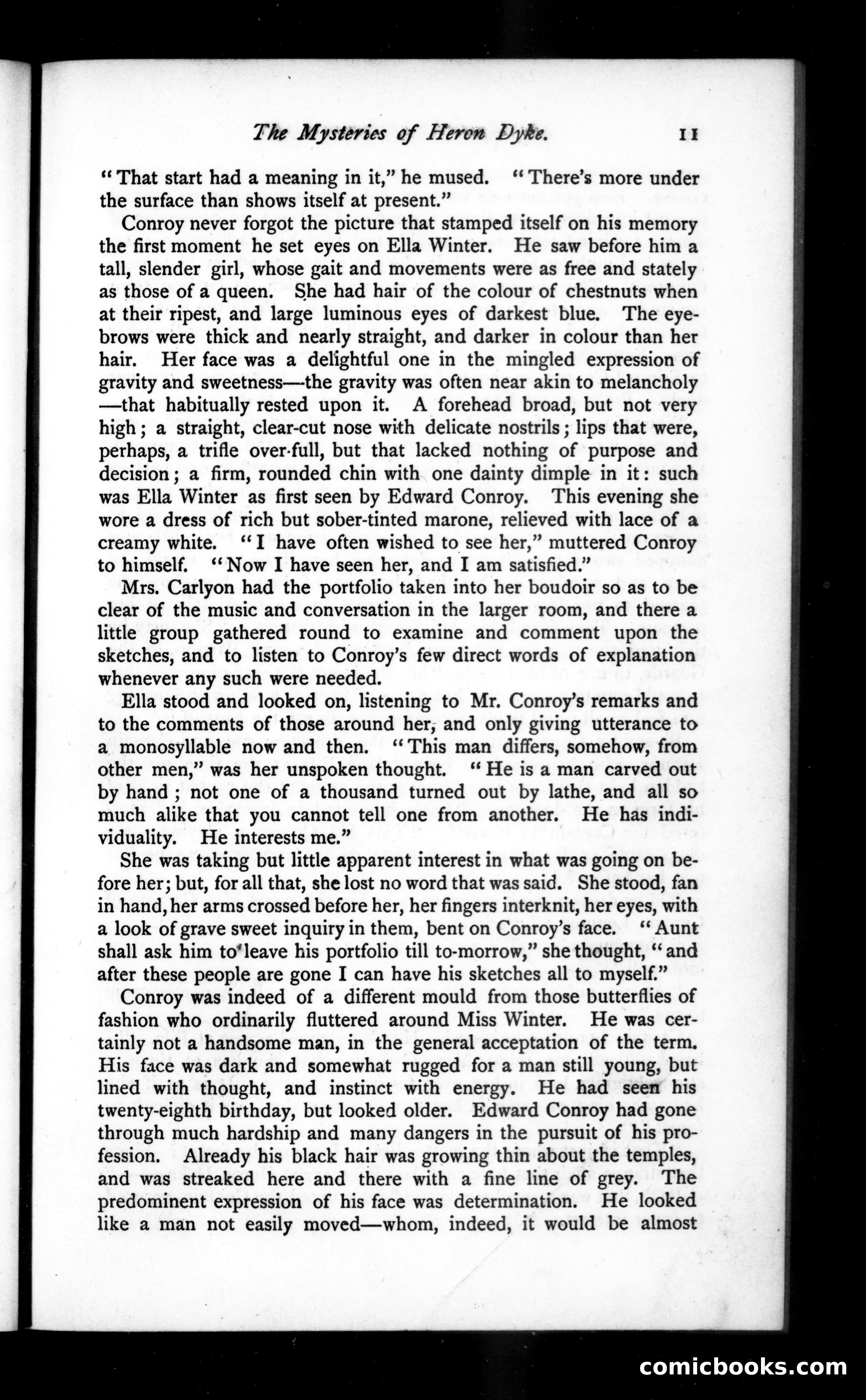 The Mysteries of Heron Dyke. 11

"That start had a meaning in it," he mused. "There's more under the surface than shows itself at present."

Conroy never forgot the picture that stamped itself on his memory the first moment he set eyes on Ella Winter. He saw before him a tall, slender girl, whose gait and movements were as free and stately as those of a queen. She had hair of the colour of chestnuts when at their ripest, and large luminous eyes of darkest blue. The eyebrows were thick and nearly straight, and darker in colour than her hair. Her face was a delightful one in the mingled expression of gravity and sweetness—the gravity was often near akin to melancholy—that habitually rested upon it. A forehead broad, but not very high; a straight, clear-cut nose with delicate nostrils; lips that were, perhaps, a trifle over-full, but that lacked nothing of purpose and decision; a firm, rounded chin with one dainty dimple in it: such was Ella Winter as first seen by Edward Conroy. This evening she wore a dress of rich but sober-tinted marone, relieved with lace of a creamy white. "I have often wished to see her," muttered Conroy to himself. "Now I have seen her, and I am satisfied."

Mrs. Carlyon had the portfolio taken into her boudoir so as to be clear of the music and conversation in the larger room, and there a little group gathered round to examine and comment upon the sketches, and to listen to Conroy's few direct words of explanation whenever any such were needed.

Ella stood and looked on, listening to Mr. Conroy's remarks and to the comments of those around her, and only giving utterance to a monosyllable now and then. "This man differs, somehow, from other men," was her unspoken thought. "He is a man carved out by hand; not one of a thousand turned out by lathe, and all so much alike that you cannot tell one from another. He has individuality. He interests me."

She was taking but little apparent interest in what was going on before her; but, for all that, she lost no word that was said. She stood, fan in hand, her arms crossed before her, her fingers interknit, her eyes, with a look of grave sweet inquiry in them, bent on Conroy's face. "Aunt shall ask him to leave his portfolio till to-morrow," she thought, "and after these people are gone I can have his sketches all to myself."

Conroy was indeed of a different mould from those butterflies of fashion who ordinarily fluttered around Miss Winter. He was certainly not a handsome man, in the general acceptation of the term. His face was dark and somewhat rugged for a man still young, but lined with thought, and instinct with energy. He had seen his twenty-eighth birthday, but looked older. Edward Conroy had gone through much hardship and many dangers in the pursuit of his profession. Already his black hair was growing thin about the temples, and was streaked here and there with a fine line of grey. The predominent expression of his face was determination. He looked like a man not easily moved—whom, indeed, it would be almost

comicbooks.com